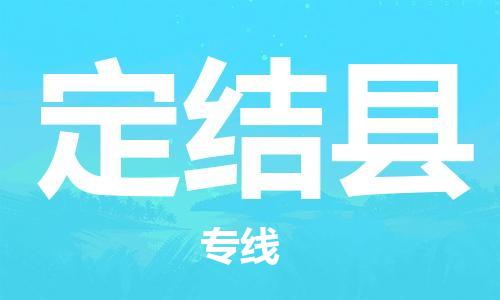 定结县

专线